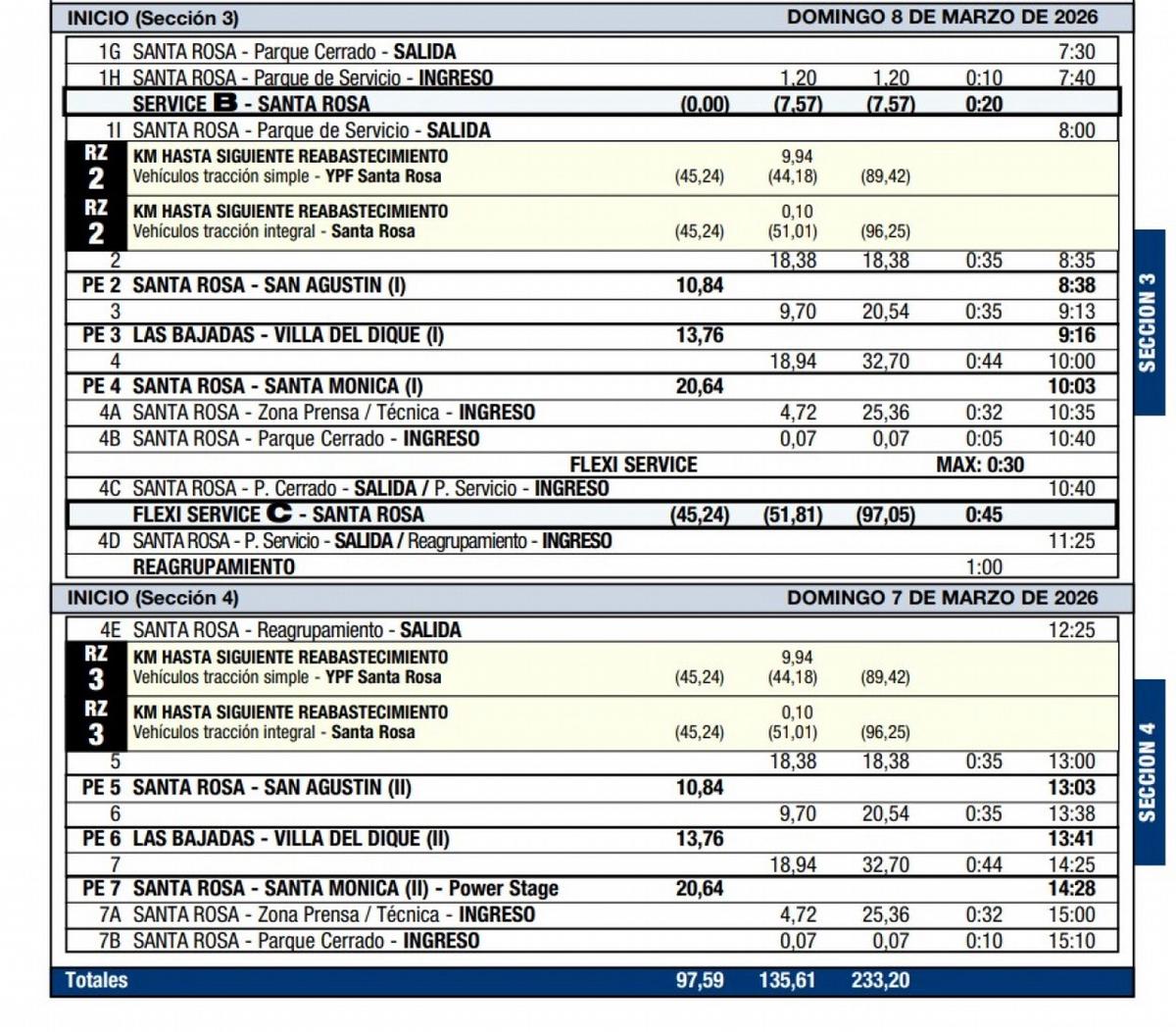 INICIO (Sección 3) DOMINGO 8 DE MARZO DE 2026

| | | | | | | |
|---|---|---|---|---|---|---|
| 1G | SANTA ROSA - Parque Cerrado - SALIDA | | | | | 7:30 |
| 1H | SANTA ROSA - Parque de Servicio - INGRESO | | 1,20 | 1,20 | 0:10 | 7:40 |
| | SERVICE B - SANTA ROSA | (0,00) | (7,57) | (7,57) | 0:20 | |
| 1I | SANTA ROSA - Parque de Servicio - SALIDA | | | | | 8:00 |
| RZ 2 | KM HASTA SIGUIENTE REABASTECIMIENTO Vehículos tracción simple - YPF Santa Rosa | (45,24) | 9,94 (44,18) | (89,42) | | |
| RZ 2 | KM HASTA SIGUIENTE REABASTECIMIENTO Vehículos tracción integral - Santa Rosa | (45,24) | 0,10 (51,01) | (96,25) | | |
| 2 | | | 18,38 | 18,38 | 0:35 | 8:35 |
| PE 2 | SANTA ROSA - SAN AGUSTIN (I) | 10,84 | | | | 8:38 |
| 3 | | | 9,70 | 20,54 | 0:35 | 9:13 |
| PE 3 | LAS BAJADAS - VILLA DEL DIQUE (I) | 13,76 | | | | 9:16 |
| 4 | | | 18,94 | 32,70 | 0:44 | 10:00 |
| PE 4 | SANTA ROSA - SANTA MONICA (I) | 20,64 | | | | 10:03 |
| 4A | SANTA ROSA - Zona Prensa / Técnica - INGRESO | | 4,72 | 25,36 | 0:32 | 10:35 |
| 4B | SANTA ROSA - Parque Cerrado - INGRESO | | 0,07 | 0,07 | 0:05 | 10:40 |
| | FLEXI SERVICE | | | | MAX: 0:30 | |
| 4C | SANTA ROSA - P. Cerrado - SALIDA / P. Servicio - INGRESO | | | | | 10:40 |
| | FLEXI SERVICE C - SANTA ROSA | (45,24) | (51,81) | (97,05) | 0:45 | |
| 4D | SANTA ROSA - P. Servicio - SALIDA / Reagrupamiento - INGRESO | | | | | 11:25 |
| | REAGRUPAMIENTO | | | | 1:00 | |

SECCION 3

INICIO (Sección 4) DOMINGO 7 DE MARZO DE 2026

| | | | | | | |
|---|---|---|---|---|---|---|
| 4E | SANTA ROSA - Reagrupamiento - SALIDA | | | | | 12:25 |
| RZ 3 | KM HASTA SIGUIENTE REABASTECIMIENTO Vehículos tracción simple - YPF Santa Rosa | (45,24) | 9,94 (44,18) | (89,42) | | |
| RZ 3 | KM HASTA SIGUIENTE REABASTECIMIENTO Vehículos tracción integral - Santa Rosa | (45,24) | 0,10 (51,01) | (96,25) | | |
| 5 | | | 18,38 | 18,38 | 0:35 | 13:00 |
| PE 5 | SANTA ROSA - SAN AGUSTIN (II) | 10,84 | | | | 13:03 |
| 6 | | | 9,70 | 20,54 | 0:35 | 13:38 |
| PE 6 | LAS BAJADAS - VILLA DEL DIQUE (II) | 13,76 | | | | 13:41 |
| 7 | | | 18,94 | 32,70 | 0:44 | 14:25 |
| PE 7 | SANTA ROSA - SANTA MONICA (II) - Power Stage | 20,64 | | | | 14:28 |
| 7A | SANTA ROSA - Zona Prensa / Técnica - INGRESO | | 4,72 | 25,36 | 0:32 | 15:00 |
| 7B | SANTA ROSA - Parque Cerrado - INGRESO | | 0,07 | 0,07 | 0:10 | 15:10 |
| Totales | | 97,59 | 135,61 | 233,20 | | |

SECCION 4